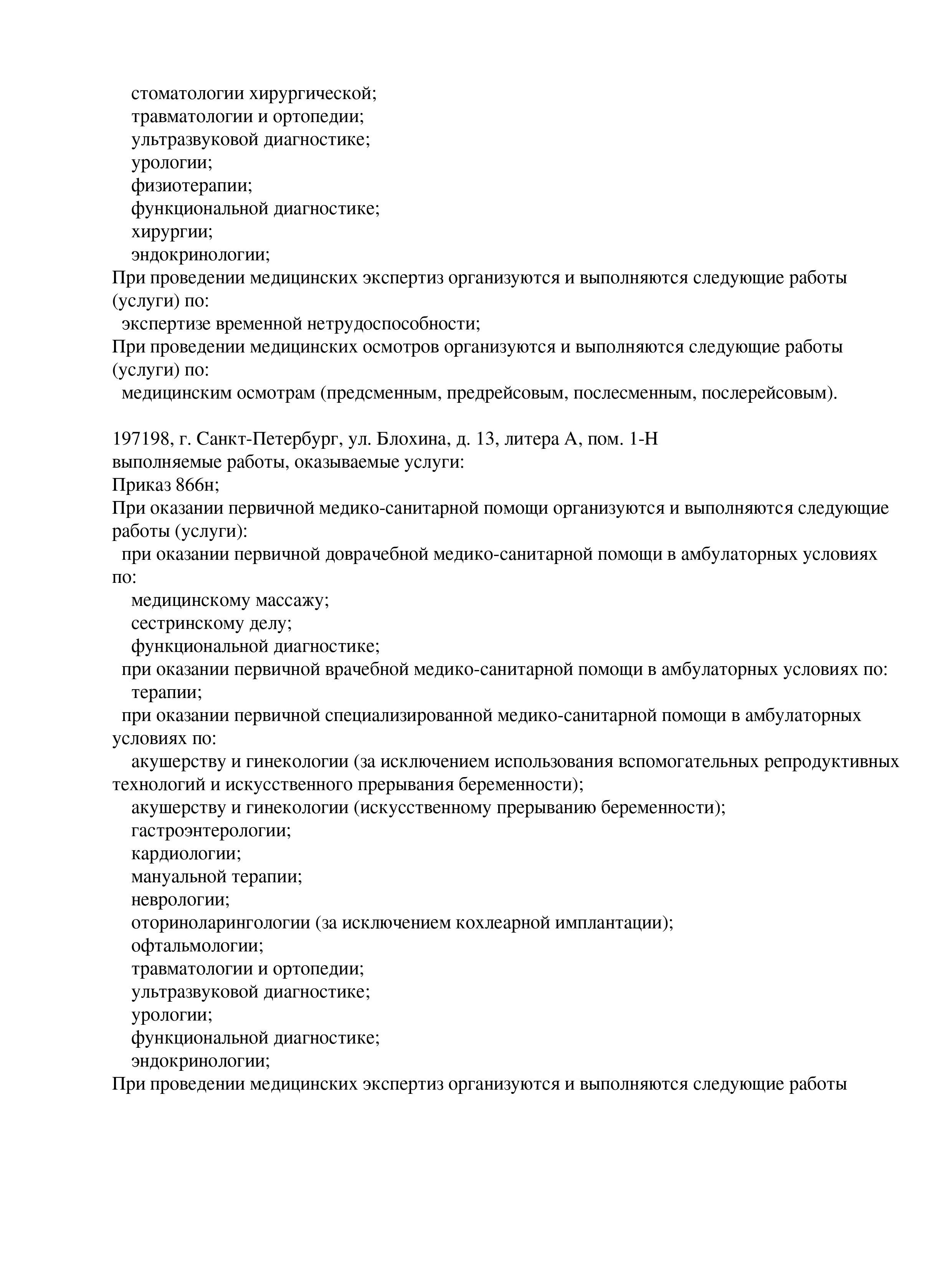 стоматологии хирургической;
травматологии и ортопедии;
ультразвуковой диагностике;
урологии;
физиотерапии;
функциональной диагностике;
хирургии;
эндокринологии;
При проведении медицинских экспертиз организуются и выполняются следующие работы (услуги) по:
экспертизе временной нетрудоспособности;
При проведении медицинских осмотров организуются и выполняются следующие работы (услуги) по:
медицинским осмотрам (предсменным, предрейсовым, послесменным, послерейсовым).

197198, г. Санкт-Петербург, ул. Блохина, д. 13, литера А, пом. 1-Н
выполняемые работы, оказываемые услуги:
Приказ 866н;
При оказании первичной медико-санитарной помощи организуются и выполняются следующие работы (услуги):
при оказании первичной доврачебной медико-санитарной помощи в амбулаторных условиях по:
медицинскому массажу;
сестринскому делу;
функциональной диагностике;
при оказании первичной врачебной медико-санитарной помощи в амбулаторных условиях по:
терапии;
при оказании первичной специализированной медико-санитарной помощи в амбулаторных условиях по:
акушерству и гинекологии (за исключением использования вспомогательных репродуктивных технологий и искусственного прерывания беременности);
акушерству и гинекологии (искусственному прерыванию беременности);
гастроэнтерологии;
кардиологии;
мануальной терапии;
неврологии;
оториноларингологии (за исключением кохлеарной имплантации);
офтальмологии;
травматологии и ортопедии;
ультразвуковой диагностике;
урологии;
функциональной диагностике;
эндокринологии;
При проведении медицинских экспертиз организуются и выполняются следующие работы